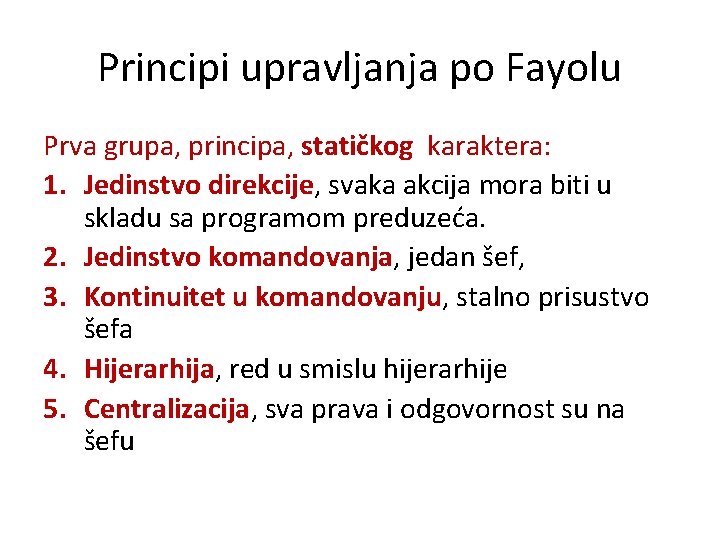 Principi upravljanja po Fayolu

Prva grupa, principa, statičkog karaktera:

1. Jedinstvo direkcije, svaka akcija mora biti u skladu sa programom preduzeća.
2. Jedinstvo komandovanja, jedan šef,
3. Kontinuitet u komandovanju, stalno prisustvo šefa
4. Hijerarhija, red u smislu hijerarhije
5. Centralizacija, sva prava i odgovornost su na šefu